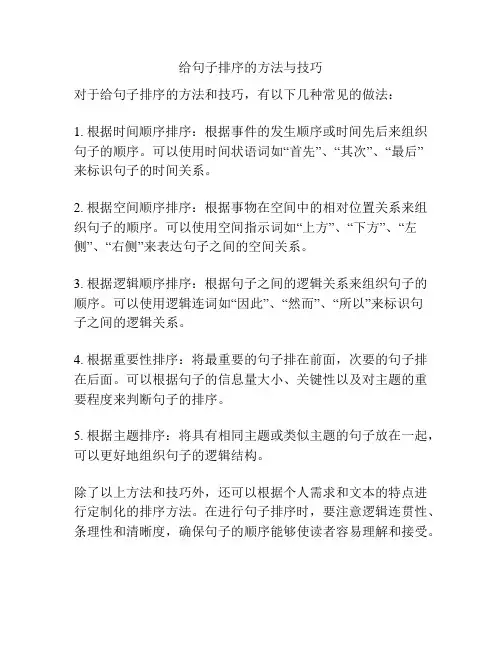 给句子排序的方法与技巧

对于给句子排序的方法和技巧，有以下几种常见的做法：

1. 根据时间顺序排序：根据事件的发生顺序或时间先后来组织句子的顺序。可以使用时间状语词如“首先”、“其次”、“最后”来标识句子的时间关系。

2. 根据空间顺序排序：根据事物在空间中的相对位置关系来组织句子的顺序。可以使用空间指示词如“上方”、“下方”、“左侧”、“右侧”来表达句子之间的空间关系。

3. 根据逻辑顺序排序：根据句子之间的逻辑关系来组织句子的顺序。可以使用逻辑连词如“因此”、“然而”、“所以”来标识句子之间的逻辑关系。

4. 根据重要性排序：将最重要的句子排在前面，次要的句子排在后面。可以根据句子的信息量大小、关键性以及对主题的重要程度来判断句子的排序。

5. 根据主题排序：将具有相同主题或类似主题的句子放在一起，可以更好地组织句子的逻辑结构。

除了以上方法和技巧外，还可以根据个人需求和文本的特点进行定制化的排序方法。在进行句子排序时，要注意逻辑连贯性、条理性和清晰度，确保句子的顺序能够使读者容易理解和接受。